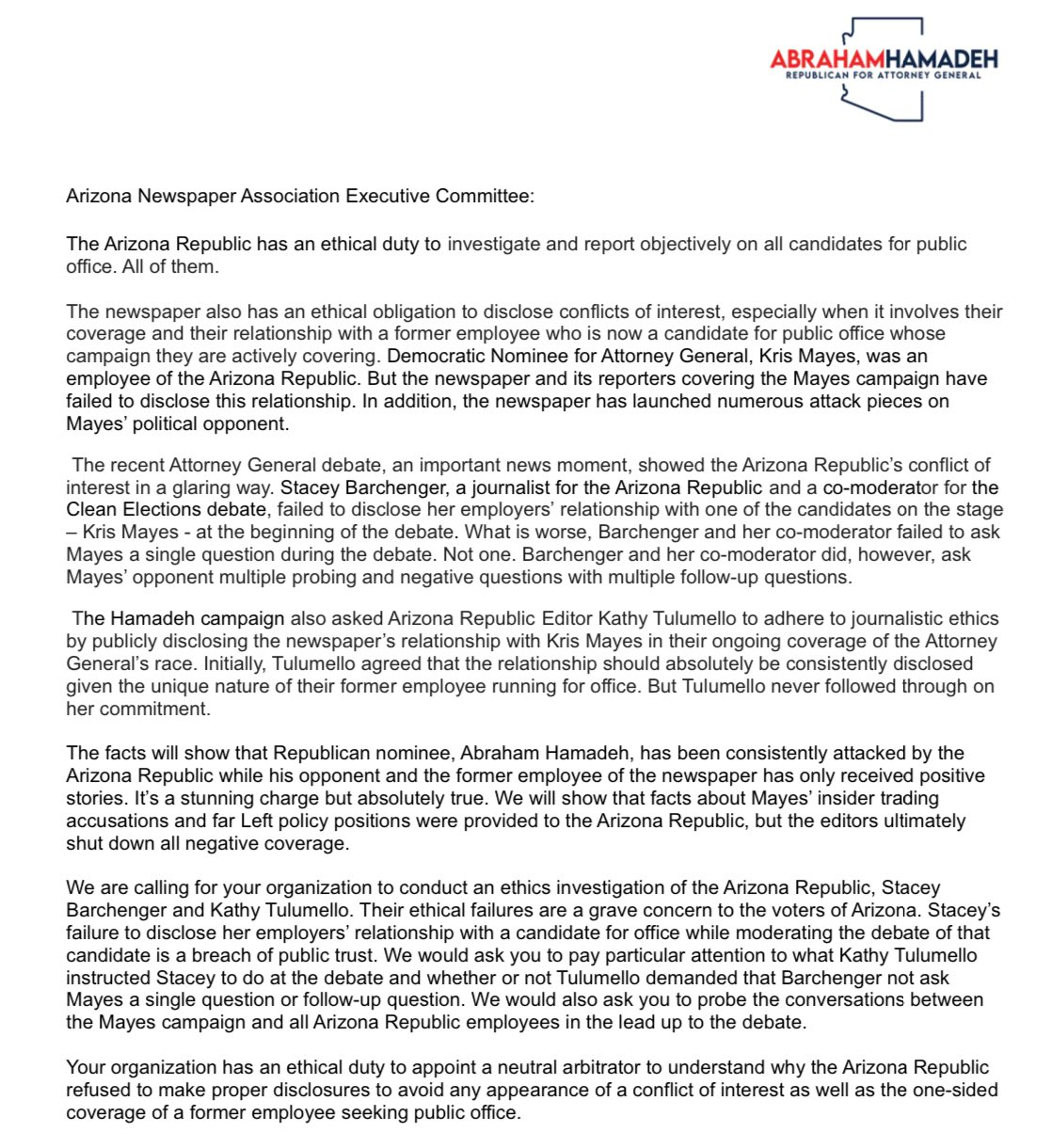 ABRAHAMHAMADEH
REPUBLICAN FOR ATTORNEY GENERAL

Arizona Newspaper Association Executive Committee:

The Arizona Republic has an ethical duty to investigate and report objectively on all candidates for public office. All of them.

The newspaper also has an ethical obligation to disclose conflicts of interest, especially when it involves their coverage and their relationship with a former employee who is now a candidate for public office whose campaign they are actively covering. Democratic Nominee for Attorney General, Kris Mayes, was an employee of the Arizona Republic. But the newspaper and its reporters covering the Mayes campaign have failed to disclose this relationship. In addition, the newspaper has launched numerous attack pieces on Mayes' political opponent.

The recent Attorney General debate, an important news moment, showed the Arizona Republic's conflict of interest in a glaring way. Stacey Barchenger, a journalist for the Arizona Republic and a co-moderator for the Clean Elections debate, failed to disclose her employers' relationship with one of the candidates on the stage – Kris Mayes - at the beginning of the debate. What is worse, Barchenger and her co-moderator failed to ask Mayes a single question during the debate. Not one. Barchenger and her co-moderator did, however, ask Mayes' opponent multiple probing and negative questions with multiple follow-up questions.

The Hamadeh campaign also asked Arizona Republic Editor Kathy Tulumello to adhere to journalistic ethics by publicly disclosing the newspaper's relationship with Kris Mayes in their ongoing coverage of the Attorney General's race. Initially, Tulumello agreed that the relationship should absolutely be consistently disclosed given the unique nature of their former employee running for office. But Tulumello never followed through on her commitment.

The facts will show that Republican nominee, Abraham Hamadeh, has been consistently attacked by the Arizona Republic while his opponent and the former employee of the newspaper has only received positive stories. It's a stunning charge but absolutely true. We will show that facts about Mayes' insider trading accusations and far Left policy positions were provided to the Arizona Republic, but the editors ultimately shut down all negative coverage.

We are calling for your organization to conduct an ethics investigation of the Arizona Republic, Stacey Barchenger and Kathy Tulumello. Their ethical failures are a grave concern to the voters of Arizona. Stacey's failure to disclose her employers' relationship with a candidate for office while moderating the debate of that candidate is a breach of public trust. We would ask you to pay particular attention to what Kathy Tulumello instructed Stacey to do at the debate and whether or not Tulumello demanded that Barchenger not ask Mayes a single question or follow-up question. We would also ask you to probe the conversations between the Mayes campaign and all Arizona Republic employees in the lead up to the debate.

Your organization has an ethical duty to appoint a neutral arbitrator to understand why the Arizona Republic refused to make proper disclosures to avoid any appearance of a conflict of interest as well as the one-sided coverage of a former employee seeking public office.